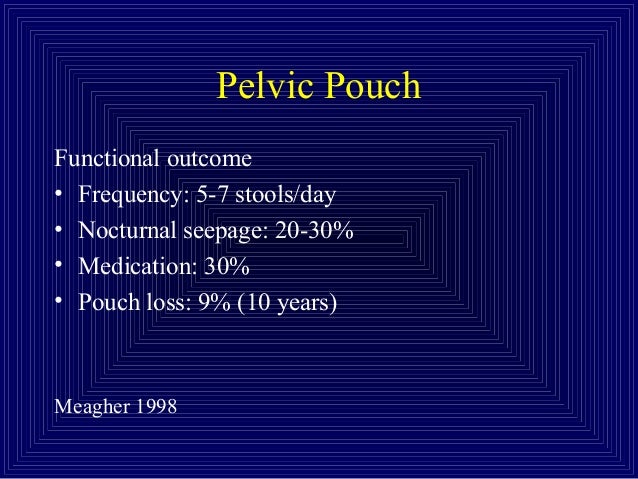 Pelvic Pouch

Functional outcome

• Frequency: 5-7 stools/day
• Nocturnal seepage: 20-30%
• Medication: 30%
• Pouch loss: 9% (10 years)

Meagher 1998